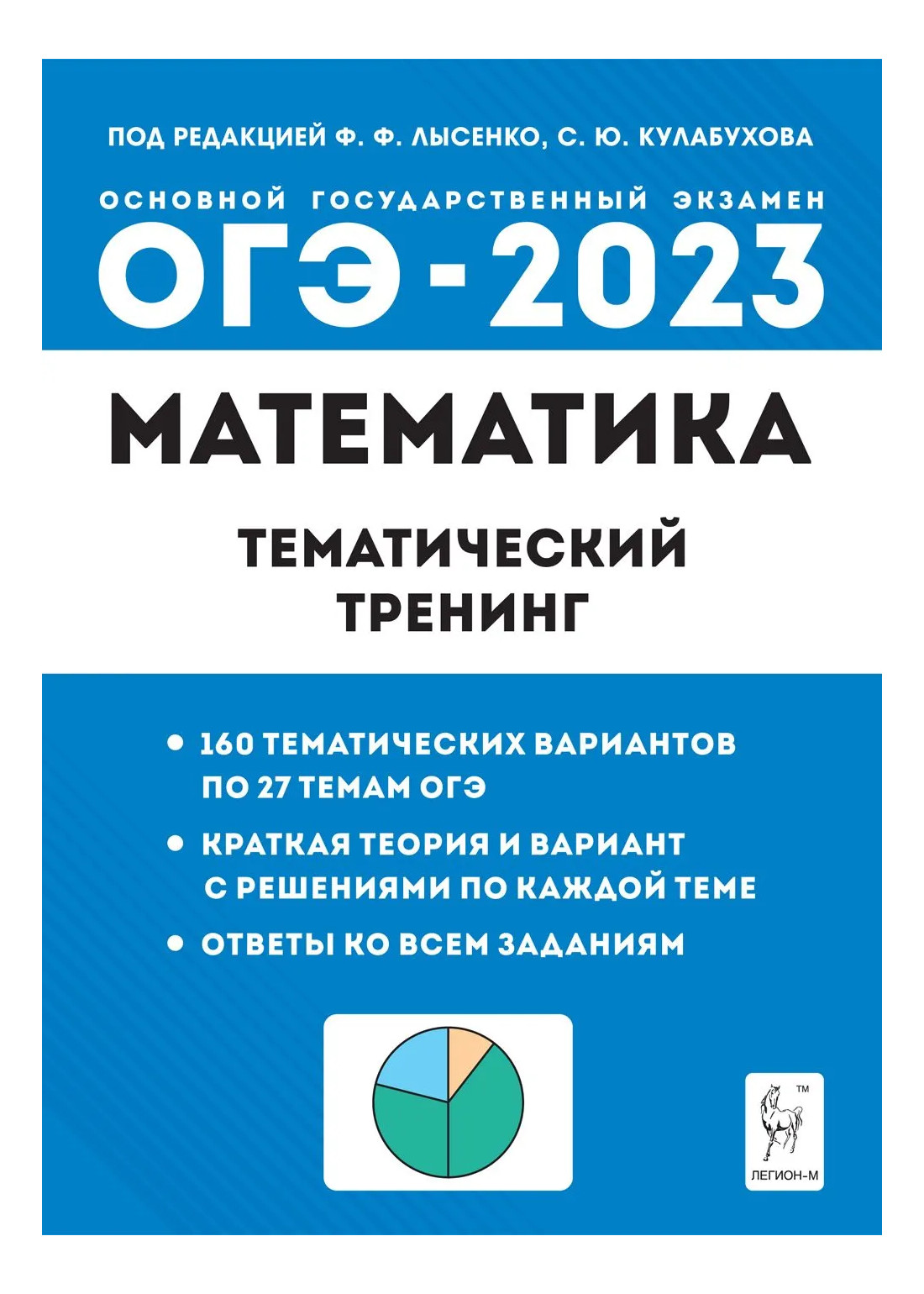 ПОД РЕДАКЦИЕЙ Ф. Ф. ЛЫСЕНКО, С. Ю. КУЛАБУХОВА

ОСНОВНОЙ ГОСУДАРСТВЕННЫЙ ЭКЗАМЕН

ОГЭ - 2023

МАТЕМАТИКА

ТЕМАТИЧЕСКИЙ ТРЕНИНГ

• 160 ТЕМАТИЧЕСКИХ ВАРИАНТОВ ПО 27 ТЕМАМ ОГЭ

• КРАТКАЯ ТЕОРИЯ И ВАРИАНТ С РЕШЕНИЯМИ ПО КАЖДОЙ ТЕМЕ

• ОТВЕТЫ КО ВСЕМ ЗАДАНИЯМ

TM
ЛЕГИОН-М